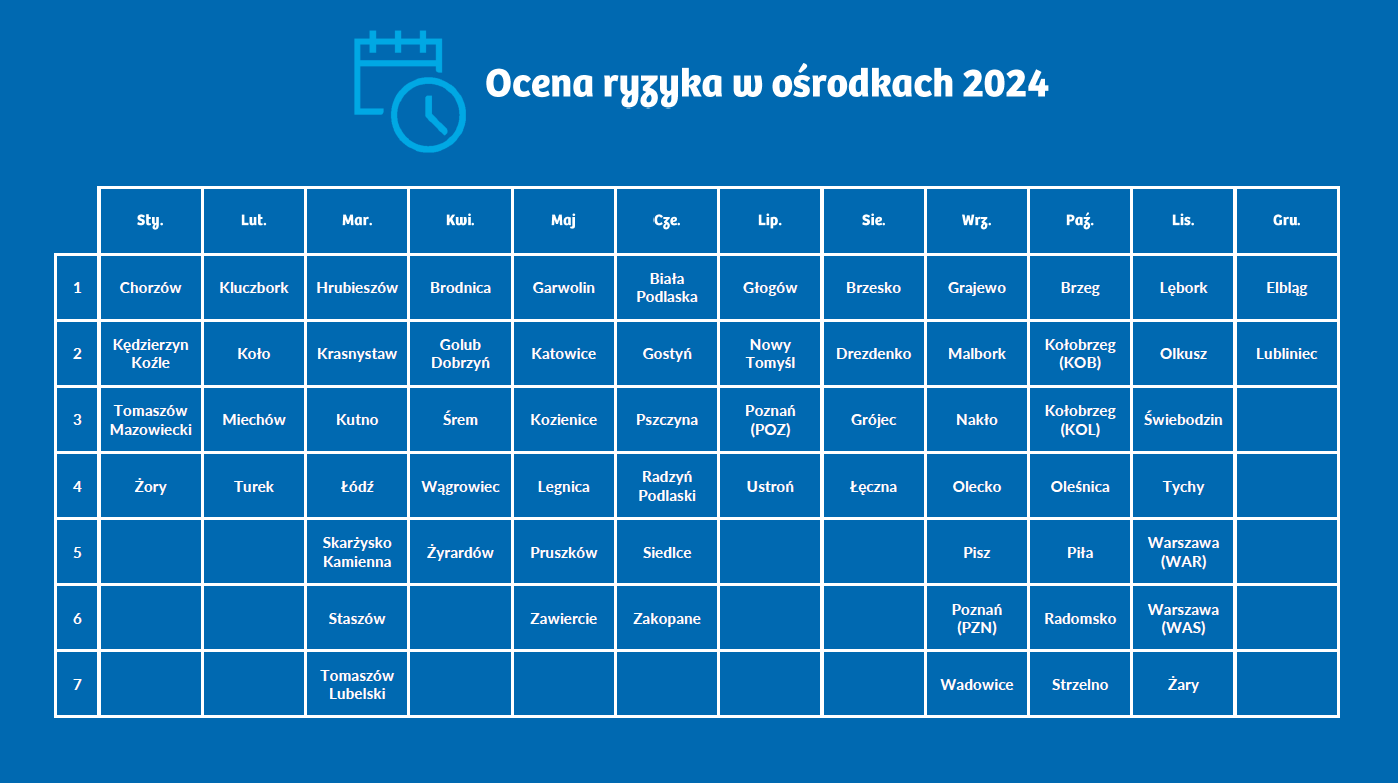 Ocena ryzyka w ośrodkach 2024

| | Sty. | Lut. | Mar. | Kwi. | Maj | Cze. | Lip. | Sie. | Wrz. | Paź. | Lis. | Gru. |
|---|---|---|---|---|---|---|---|---|---|---|---|---|
| 1 | Chorzów | Kluczbork | Hrubieszów | Brodnica | Garwolin | Biała Podlaska | Głogów | Brzesko | Grajewo | Brzeg | Lębork | Elbląg |
| 2 | Kędzierzyn Koźle | Koło | Krasnystaw | Golub Dobrzyń | Katowice | Gostyń | Nowy Tomyśl | Drezdenko | Malbork | Kołobrzeg (KOB) | Olkusz | Lubliniec |
| 3 | Tomaszów Mazowiecki | Miechów | Kutno | Śrem | Kozienice | Pszczyna | Poznań (POZ) | Grójec | Nakło | Kołobrzeg (KOL) | Świebodzin | |
| 4 | Żory | Turek | Łódź | Wągrowiec | Legnica | Radzyń Podlaski | Ustroń | Łęczna | Olecko | Oleśnica | Tychy | |
| 5 | | | Skarżysko Kamienna | Żyrardów | Pruszków | Siedlce | | | Pisz | Piła | Warszawa (WAR) | |
| 6 | | | Staszów | | Zawiercie | Zakopane | | | Poznań (PZN) | Radomsko | Warszawa (WAS) | |
| 7 | | | Tomaszów Lubelski | | | | | | Wadowice | Strzelno | Żary | |